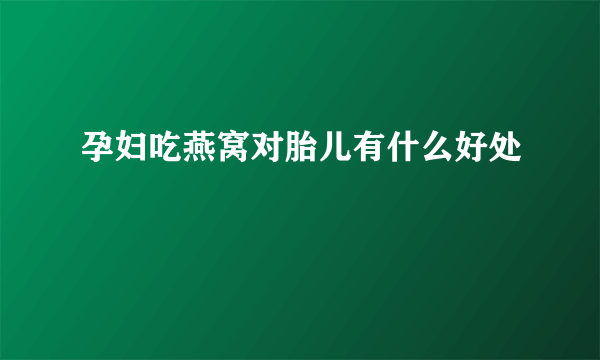 孕妇吃燕窝对胎儿有什么好处